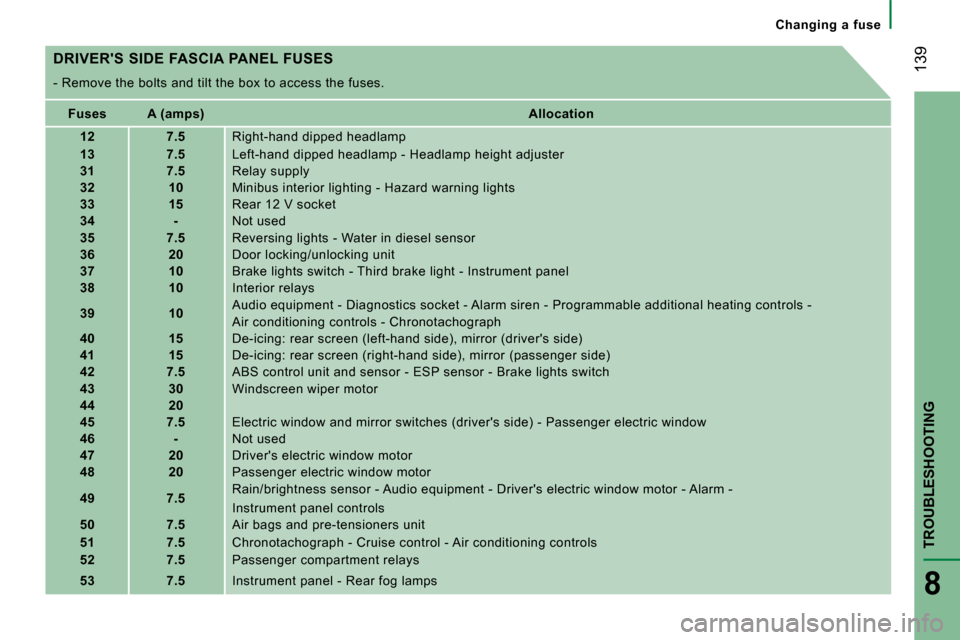 Changing a fuse

139

DRIVER'S SIDE FASCIA PANEL FUSES

- Remove the bolts and tilt the box to access the fuses.

| Fuses | A (amps) | Allocation |
|---|---|---|
| 12 | 7.5 | Right-hand dipped headlamp |
| 13 | 7.5 | Left-hand dipped headlamp - Headlamp height adjuster |
| 31 | 7.5 | Relay supply |
| 32 | 10 | Minibus interior lighting - Hazard warning lights |
| 33 | 15 | Rear 12 V socket |
| 34 | - | Not used |
| 35 | 7.5 | Reversing lights - Water in diesel sensor |
| 36 | 20 | Door locking/unlocking unit |
| 37 | 10 | Brake lights switch - Third brake light - Instrument panel |
| 38 | 10 | Interior relays |
| 39 | 10 | Audio equipment - Diagnostics socket - Alarm siren - Programmable additional heating controls - Air conditioning controls - Chronotachograph |
| 40 | 15 | De-icing: rear screen (left-hand side), mirror (driver's side) |
| 41 | 15 | De-icing: rear screen (right-hand side), mirror (passenger side) |
| 42 | 7.5 | ABS control unit and sensor - ESP sensor - Brake lights switch |
| 43 | 30 | Windscreen wiper motor |
| 44 | 20 | |
| 45 | 7.5 | Electric window and mirror switches (driver's side) - Passenger electric window |
| 46 | - | Not used |
| 47 | 20 | Driver's electric window motor |
| 48 | 20 | Passenger electric window motor |
| 49 | 7.5 | Rain/brightness sensor - Audio equipment - Driver's electric window motor - Alarm - Instrument panel controls |
| 50 | 7.5 | Air bags and pre-tensioners unit |
| 51 | 7.5 | Chronotachograph - Cruise control - Air conditioning controls |
| 52 | 7.5 | Passenger compartment relays |
| 53 | 7.5 | Instrument panel - Rear fog lamps |

TROUBLESHOOTING

8

carmanualsonline.info